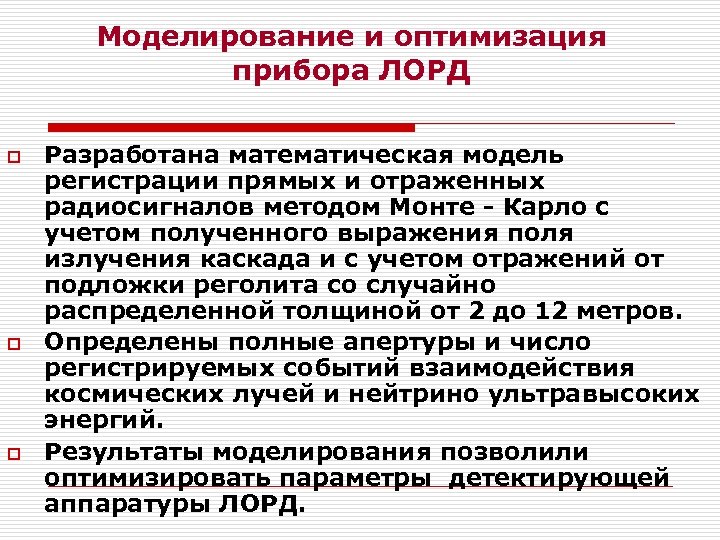 Моделирование и оптимизация прибора ЛОРД

Разработана математическая модель регистрации прямых и отраженных радиосигналов методом Монте - Карло с учетом полученного выражения поля излучения каскада и с учетом отражений от подложки реголита со случайно распределенной толщиной от 2 до 12 метров.

Определены полные апертуры и число регистрируемых событий взаимодействия космических лучей и нейтрино ультравысоких энергий.

Результаты моделирования позволили оптимизировать параметры детектирующей аппаратуры ЛОРД.